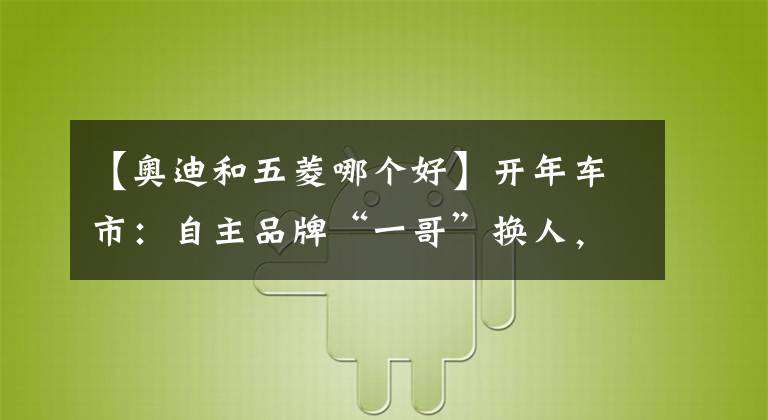 【奥迪和五菱哪个好】开年车市：自主品牌“一哥”换人，